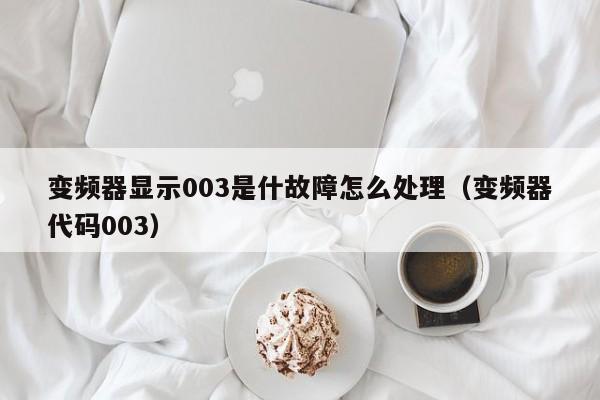 变频器显示003是什故障怎么处理（变频器代码003）